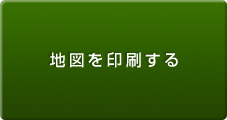 地図を印刷する